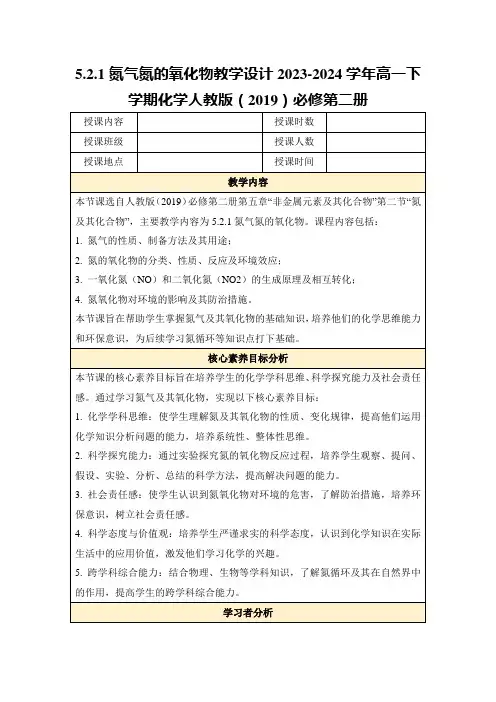 5.2.1 氮气氮的氧化物教学设计 2023-2024 学年高一下学期化学人教版（2019）必修第二册

| 授课内容 | | 授课时数 | |
|---|---|---|---|
| 授课班级 | | 授课人数 | |
| 授课地点 | | 授课时间 | |

教学内容

本节课选自人教版（2019）必修第二册第五章“非金属元素及其化合物”第二节“氮及其化合物”，主要教学内容为 5.2.1 氮气氮的氧化物。课程内容包括：

1. 氮气的性质、制备方法及其用途；

2. 氮的氧化物的分类、性质、反应及环境效应；

3. 一氧化氮（NO）和二氧化氮（NO2）的生成原理及相互转化；

4. 氮氧化物对环境的影响及其防治措施。

本节课旨在帮助学生掌握氮气及其氧化物的基础知识，培养他们的化学思维能力和环保意识，为后续学习氮循环等知识点打下基础。

核心素养目标分析

本节课的核心素养目标旨在培养学生的化学学科思维、科学探究能力及社会责任感。通过学习氮气及其氧化物，实现以下核心素养目标：

1. 化学学科思维：使学生理解氮及其氧化物的性质、变化规律，提高他们运用化学知识分析问题的能力，培养系统性、整体性思维。

2. 科学探究能力：通过实验探究氮的氧化物反应过程，培养学生观察、提问、假设、实验、分析、总结的科学方法，提高解决问题的能力。

3. 社会责任感：使学生认识到氮氧化物对环境的危害，了解防治措施，培养环保意识，树立社会责任感。

4. 科学态度与价值观：培养学生严谨求实的科学态度，认识到化学知识在实际生活中的应用价值，激发他们学习化学的兴趣。

5. 跨学科综合能力：结合物理、生物等学科知识，了解氮循环及其在自然界中的作用，提高学生的跨学科综合能力。

学习者分析